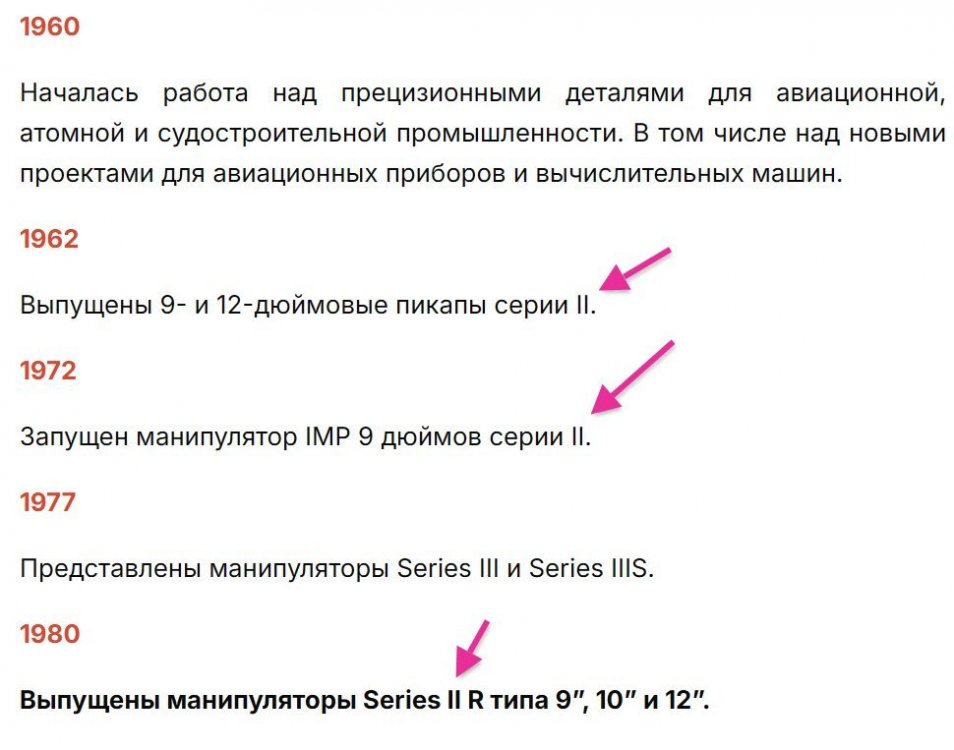 1960

Началась работа над прецизионными деталями для авиационной, атомной и судостроительной промышленности. В том числе над новыми проектами для авиационных приборов и вычислительных машин.

1962

Выпущены 9- и 12-дюймовые пикапы серии II.

1972

Запущен манипулятор IMP 9 дюймов серии II.

1977

Представлены манипуляторы Series III и Series IIIS.

1980

Выпущены манипуляторы Series II R типа 9″, 10″ и 12″.